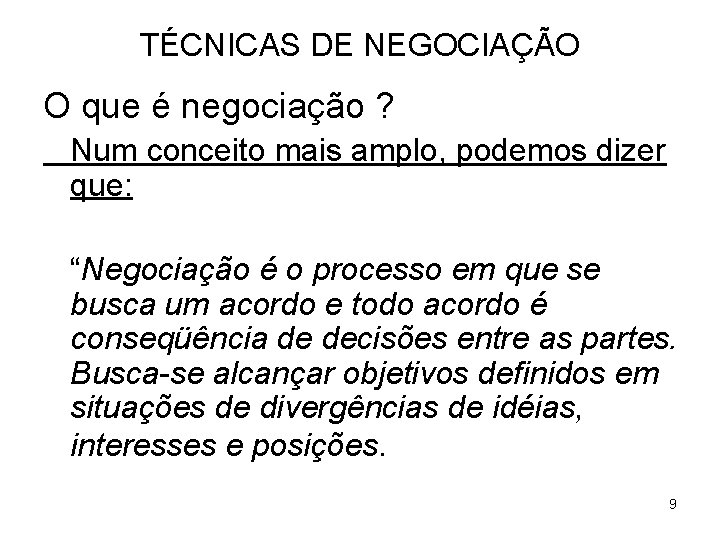 TÉCNICAS DE NEGOCIAÇÃO

O que é negociação ?

Num conceito mais amplo, podemos dizer que:

“Negociação é o processo em que se busca um acordo e todo acordo é conseqüência de decisões entre as partes. Busca-se alcançar objetivos definidos em situações de divergências de idéias, interesses e posições.

9